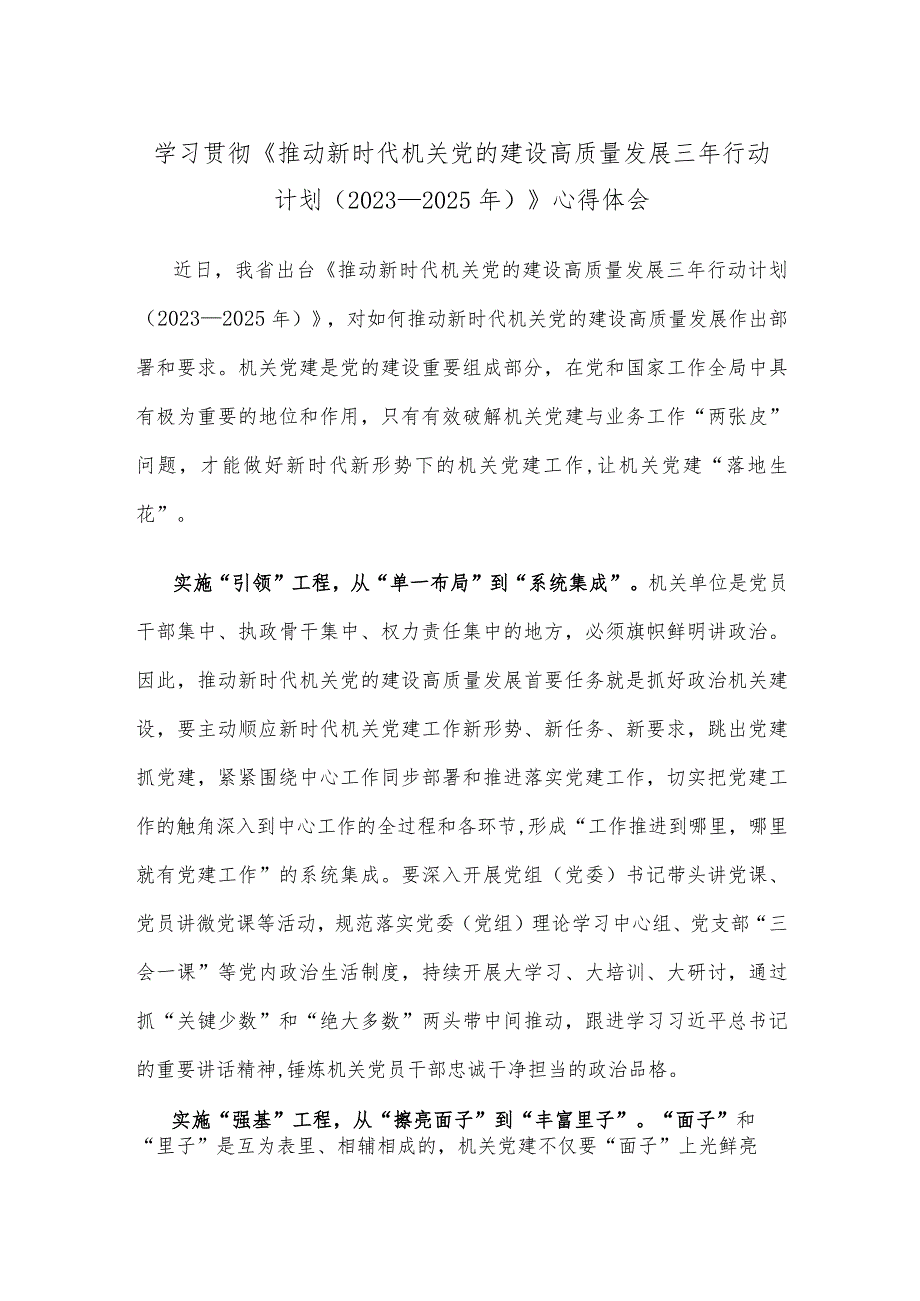 学习贯彻《推动新时代机关党的建设高质量发展三年行动计划（2023—2025年）》心得体会

近日，我省出台《推动新时代机关党的建设高质量发展三年行动计划（2023—2025年）》，对如何推动新时代机关党的建设高质量发展作出部署和要求。机关党建是党的建设重要组成部分，在党和国家工作全局中具有极为重要的地位和作用，只有有效破解机关党建与业务工作“两张皮”问题，才能做好新时代新形势下的机关党建工作，让机关党建“落地生花”。

实施“引领”工程，从“单一布局”到“系统集成”。机关单位是党员干部集中、执政骨干集中、权力责任集中的地方，必须旗帜鲜明讲政治。因此，推动新时代机关党的建设高质量发展首要任务就是抓好政治机关建设，要主动顺应新时代机关党建工作新形势、新任务、新要求，跳出党建抓党建，紧紧围绕中心工作同步部署和推进落实党建工作，切实把党建工作的触角深入到中心工作的全过程和各环节，形成“工作推进到哪里，哪里就有党建工作”的系统集成。要深入开展党组（党委）书记带头讲党课、党员讲微党课等活动，规范落实党委（党组）理论学习中心组、党支部“三会一课”等党内政治生活制度，持续开展大学习、大培训、大研讨，通过抓“关键少数”和“绝大多数”两头带中间推动，跟进学习习近平总书记的重要讲话精神，锤炼机关党员干部忠诚干净担当的政治品格。

实施“强基”工程，从“擦亮面子”到“丰富里子”。“面子”和“里子”是互为表里、相辅相成的，机关党建不仅要“面子”上光鲜亮